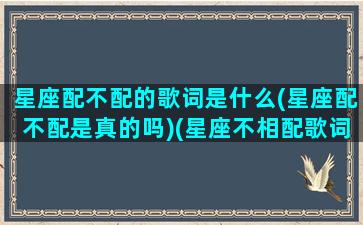 星座配不配的歌词是什么(星座配不配是真的吗)(星座不相配歌词